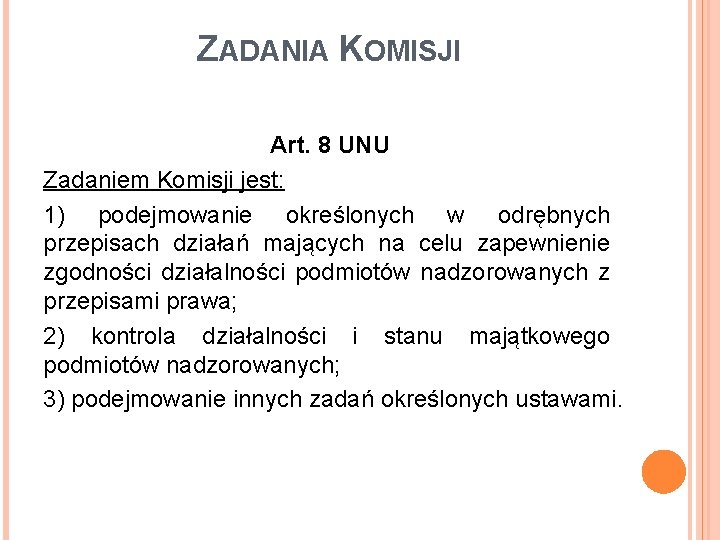 ZADANIA KOMISJI

Art. 8 UNU

Zadaniem Komisji jest:

1) podejmowanie określonych w odrębnych przepisach działań mających na celu zapewnienie zgodności działalności podmiotów nadzorowanych z przepisami prawa;

2) kontrola działalności i stanu majątkowego podmiotów nadzorowanych;

3) podejmowanie innych zadań określonych ustawami.